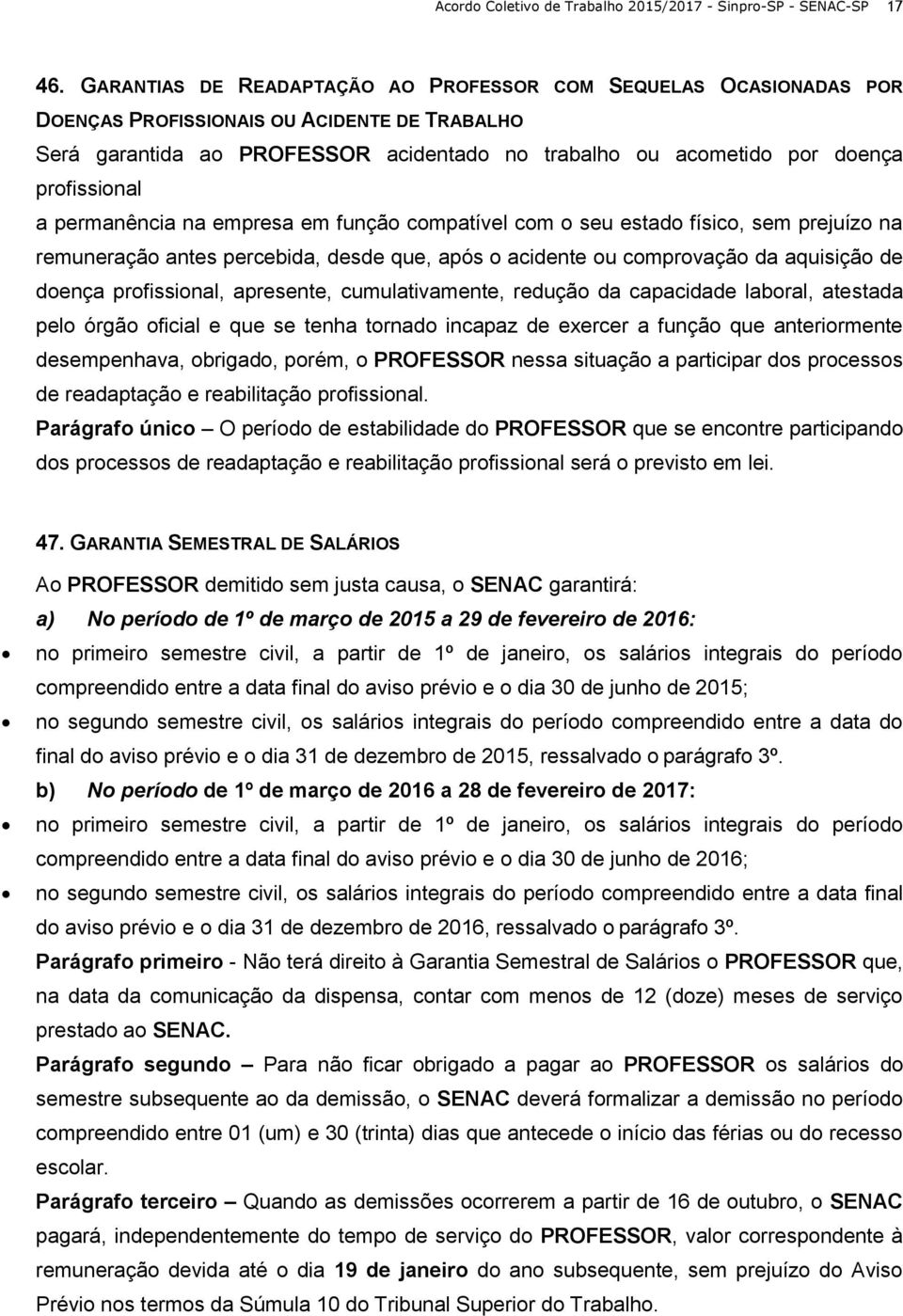 Acordo Coletivo de Trabalho 2015/2017 - Sinpro-SP - SENAC-SP 17

46. GARANTIAS DE READAPTAÇÃO AO PROFESSOR COM SEQUELAS OCASIONADAS POR DOENÇAS PROFISSIONAIS OU ACIDENTE DE TRABALHO
Será garantida ao PROFESSOR acidentado no trabalho ou acometido por doença profissional
a permanência na empresa em função compatível com o seu estado físico, sem prejuízo na remuneração antes percebida, desde que, após o acidente ou comprovação da aquisição de doença profissional, apresente, cumulativamente, redução da capacidade laboral, atestada pelo órgão oficial e que se tenha tornado incapaz de exercer a função que anteriormente desempenhava, obrigado, porém, o PROFESSOR nessa situação a participar dos processos de readaptação e reabilitação profissional.
Parágrafo único – O período de estabilidade do PROFESSOR que se encontre participando dos processos de readaptação e reabilitação profissional será o previsto em lei.

47. GARANTIA SEMESTRAL DE SALÁRIOS
Ao PROFESSOR demitido sem justa causa, o SENAC garantirá:
a) No período de 1º de março de 2015 a 29 de fevereiro de 2016:
• no primeiro semestre civil, a partir de 1º de janeiro, os salários integrais do período compreendido entre a data final do aviso prévio e o dia 30 de junho de 2015;
• no segundo semestre civil, os salários integrais do período compreendido entre a data do final do aviso prévio e o dia 31 de dezembro de 2015, ressalvado o parágrafo 3º.
b) No período de 1º de março de 2016 a 28 de fevereiro de 2017:
• no primeiro semestre civil, a partir de 1º de janeiro, os salários integrais do período compreendido entre a data final do aviso prévio e o dia 30 de junho de 2016;
• no segundo semestre civil, os salários integrais do período compreendido entre a data final do aviso prévio e o dia 31 de dezembro de 2016, ressalvado o parágrafo 3º.
Parágrafo primeiro - Não terá direito à Garantia Semestral de Salários o PROFESSOR que, na data da comunicação da dispensa, contar com menos de 12 (doze) meses de serviço prestado ao SENAC.
Parágrafo segundo – Para não ficar obrigado a pagar ao PROFESSOR os salários do semestre subsequente ao da demissão, o SENAC deverá formalizar a demissão no período compreendido entre 01 (um) e 30 (trinta) dias que antecede o início das férias ou do recesso escolar.
Parágrafo terceiro – Quando as demissões ocorrerem a partir de 16 de outubro, o SENAC pagará, independentemente do tempo de serviço do PROFESSOR, valor correspondente à remuneração devida até o dia 19 de janeiro do ano subsequente, sem prejuízo do Aviso Prévio nos termos da Súmula 10 do Tribunal Superior do Trabalho.